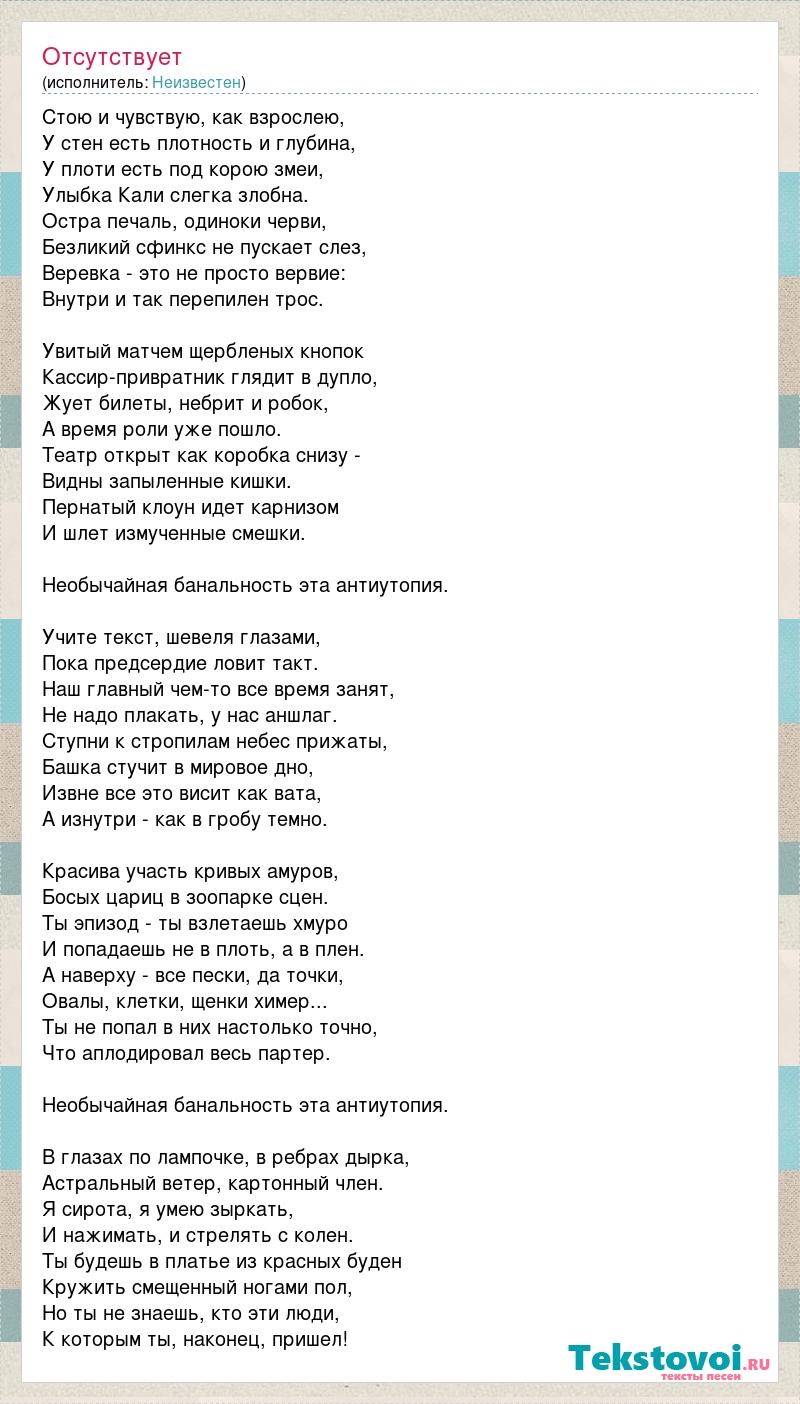 Отсутствует
(исполнитель: Неизвестен)

Стою и чувствую, как взрослею,
У стен есть плотность и глубина,
У плоти есть под корою змеи,
Улыбка Кали слегка злобна.
Остра печаль, одиноки черви,
Безликий сфинкс не пускает слез,
Веревка - это не просто вервие:
Внутри и так перепилен трос.

Увитый матчем щербленых кнопок
Кассир-привратник глядит в дупло,
Жует билеты, небрит и робок,
А время роли уже пошло.
Театр открыт как коробка снизу -
Видны запыленные кишки.
Пернатый клоун идет карнизом
И шлет измученные смешки.

Необычайная банальность эта антиутопия.

Учите текст, шевеля глазами,
Пока предсердие ловит такт.
Наш главный чем-то все время занят,
Не надо плакать, у нас аншлаг.
Ступни к стропилам небес прижаты,
Башка стучит в мировое дно,
Извне все это висит как вата,
А изнутри - как в гробу темно.

Красива участь кривых амуров,
Босых цариц в зоопарке сцен.
Ты эпизод - ты взлетаешь хмуро
И попадаешь не в плоть, а в плен.
А наверху - все пески, да точки,
Овалы, клетки, щенки химер...
Ты не попал в них настолько точно,
Что аплодировал весь партер.

Необычайная банальность эта антиутопия.

В глазах по лампочке, в ребрах дырка,
Астральный ветер, картонный член.
Я сирота, я умею зыркать,
И нажимать, и стрелять с колен.
Ты будешь в платье из красных буден
Кружить смещенный ногами пол,
Но ты не знаешь, кто эти люди,
К которым ты, наконец, пришел!

Tekstovoi.RU
тексты песен